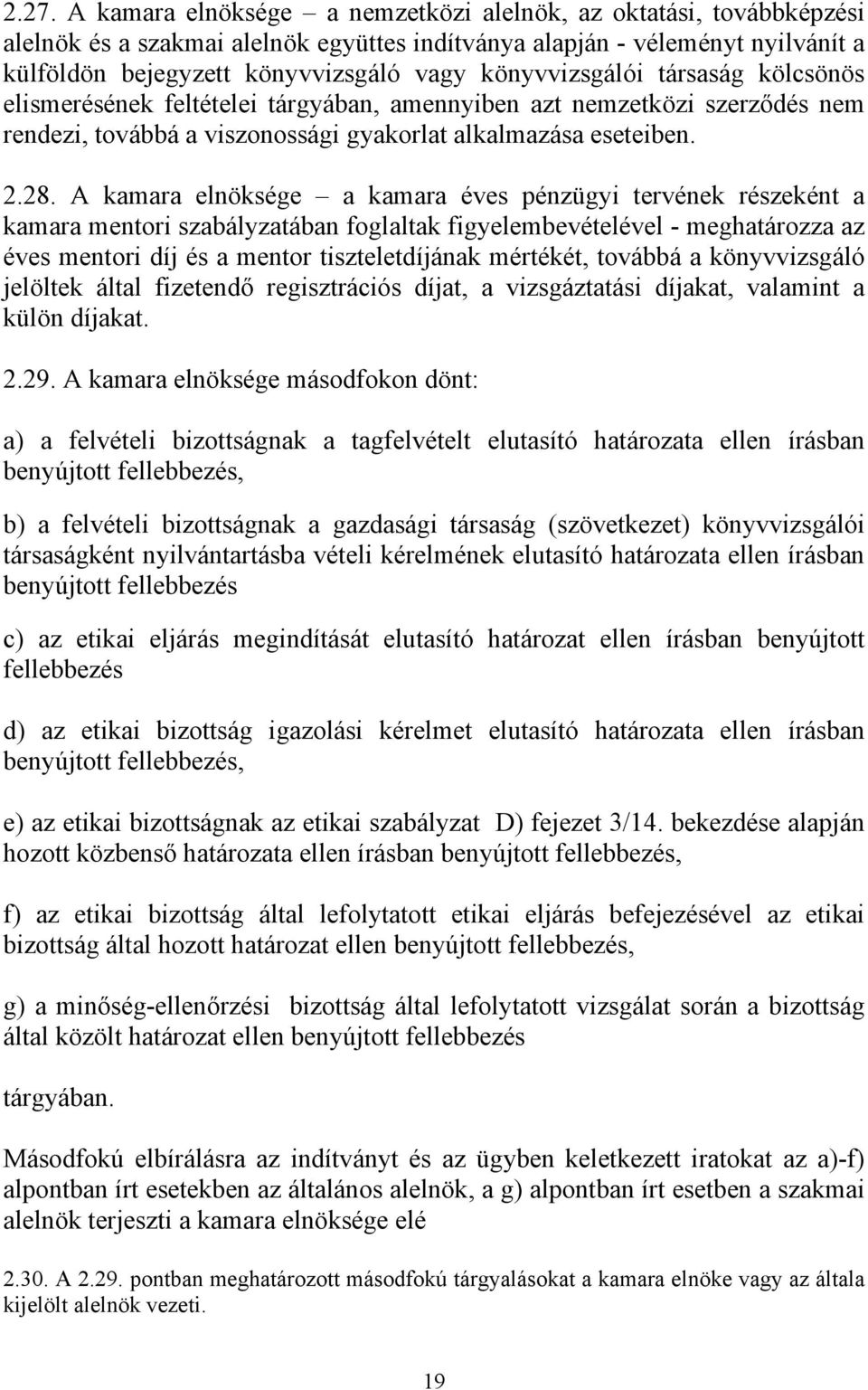 2.27. A kamara elnöksége – a nemzetközi alelnök, az oktatási, továbbképzési alelnök és a szakmai alelnök együttes indítványa alapján - véleményt nyilvánít a külföldön bejegyzett könyvvizsgáló vagy könyvvizsgálói társaság kölcsönös elismerésének feltételei tárgyában, amennyiben azt nemzetközi szerződés nem rendezi, továbbá a viszonossági gyakorlat alkalmazása eseteiben.

2.28. A kamara elnöksége – a kamara éves pénzügyi tervének részeként a kamara mentori szabályzatában foglaltak figyelembevételével - meghatározza az éves mentori díj és a mentor tiszteletdíjának mértékét, továbbá a könyvvizsgáló jelöltek által fizetendő regisztrációs díjat, a vizsgáztatási díjakat, valamint a külön díjakat.

2.29. A kamara elnöksége másodfokon dönt:

a) a felvételi bizottságnak a tagfelvételt elutasító határozata ellen írásban benyújtott fellebbezés,

b) a felvételi bizottságnak a gazdasági társaság (szövetkezet) könyvvizsgálói társaságként nyilvántartásba vételi kérelmének elutasító határozata ellen írásban benyújtott fellebbezés

c) az etikai eljárás megindítását elutasító határozat ellen írásban benyújtott fellebbezés

d) az etikai bizottság igazolási kérelmet elutasító határozata ellen írásban benyújtott fellebbezés,

e) az etikai bizottságnak az etikai szabályzat D) fejezet 3/14. bekezdése alapján hozott közbenső határozata ellen írásban benyújtott fellebbezés,

f) az etikai bizottság által lefolytatott etikai eljárás befejezésével az etikai bizottság által hozott határozat ellen benyújtott fellebbezés,

g) a minőség-ellenőrzési bizottság által lefolytatott vizsgálat során a bizottság által közölt határozat ellen benyújtott fellebbezés

tárgyában.

Másodfokú elbírálásra az indítványt és az ügyben keletkezett iratokat az a)-f) alpontban írt esetekben az általános alelnök, a g) alpontban írt esetben a szakmai alelnök terjeszti a kamara elnöksége elé

2.30. A 2.29. pontban meghatározott másodfokú tárgyalásokat a kamara elnöke vagy az általa kijelölt alelnök vezeti.

19